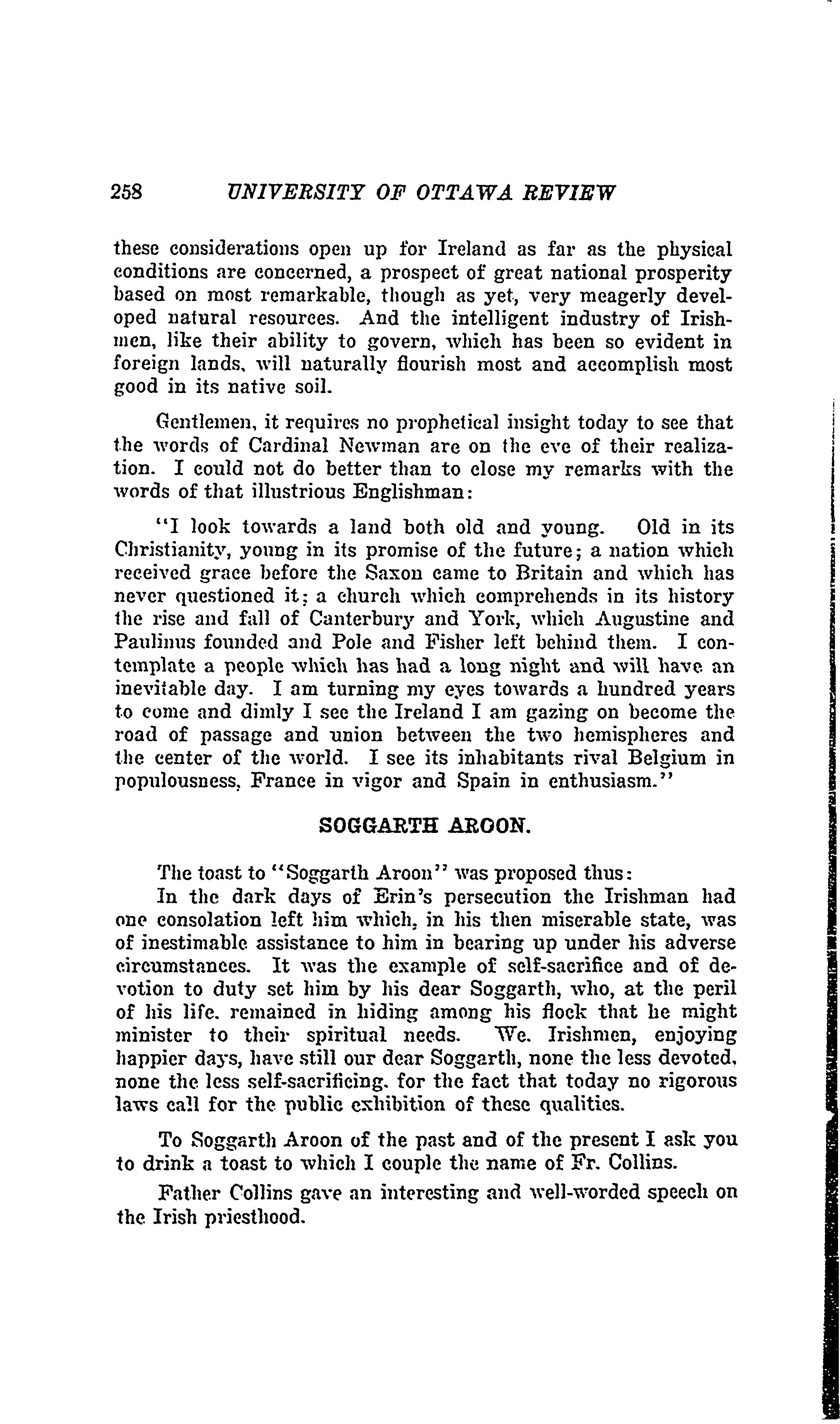 258 UNIVERSITY OF OTTAWA REVIEW

these considerations open up for Ireland as far as the physical conditions are concerned, a prospect of great national prosperity based on most remarkable, though as yet, very meagerly developed natural resources. And the intelligent industry of Irishmen, like their ability to govern, which has been so evident in foreign lands, will naturally flourish most and accomplish most good in its native soil.

Gentlemen, it requires no prophetical insight today to see that the words of Cardinal Newman are on the eve of their realization. I could not do better than to close my remarks with the words of that illustrious Englishman:

"I look towards a land both old and young. Old in its Christianity, young in its promise of the future; a nation which received grace before the Saxon came to Britain and which has never questioned it; a church which comprehends in its history the rise and fall of Canterbury and York, which Augustine and Paulinus founded and Pole and Fisher left behind them. I contemplate a people which has had a long night and will have an inevitable day. I am turning my eyes towards a hundred years to come and dimly I see the Ireland I am gazing on become the road of passage and union between the two hemispheres and the center of the world. I see its inhabitants rival Belgium in populousness, France in vigor and Spain in enthusiasm."

SOGGARTH AROON.

The toast to "Soggarth Aroon" was proposed thus:
In the dark days of Erin's persecution the Irishman had one consolation left him which, in his then miserable state, was of inestimable assistance to him in bearing up under his adverse circumstances. It was the example of self-sacrifice and of devotion to duty set him by his dear Soggarth, who, at the peril of his life, remained in hiding among his flock that he might minister to their spiritual needs. We. Irishmen, enjoying happier days, have still our dear Soggarth, none the less devoted, none the less self-sacrificing, for the fact that today no rigorous laws call for the public exhibition of these qualities.

To Soggarth Aroon of the past and of the present I ask you to drink a toast to which I couple the name of Fr. Collins.

Father Collins gave an interesting and well-worded speech on the Irish priesthood.